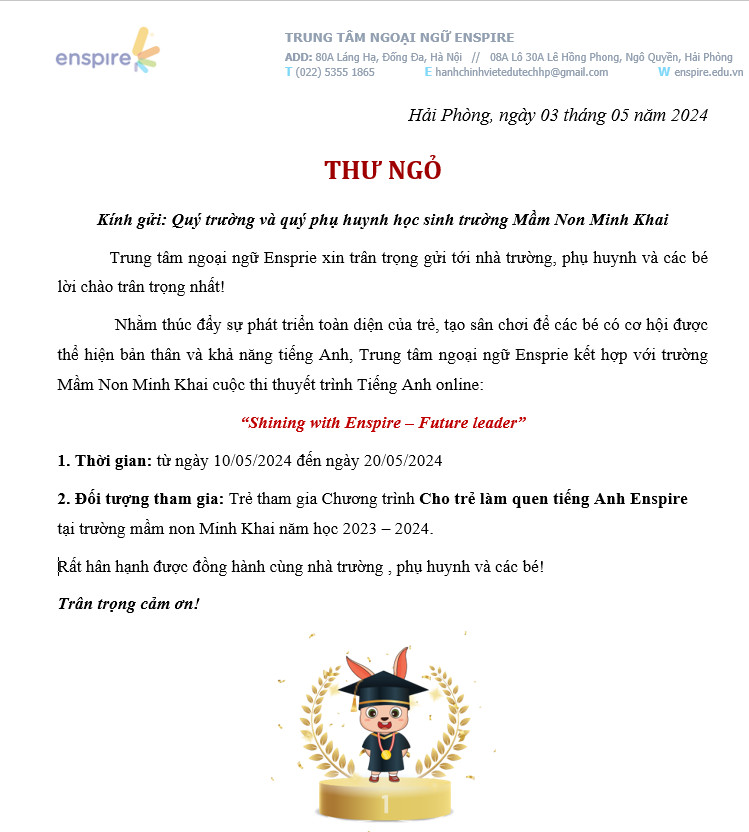 enspire

TRUNG TÂM NGOẠI NGỮ ENSPIRE
ADD: 80A Láng Hạ, Đống Đa, Hà Nội // 08A Lô 30A Lê Hồng Phong, Ngô Quyền, Hải Phòng
T (022) 5355 1865 E hanhchinhvietedutechhp@gmail.com W enspire.edu.vn

Hải Phòng, ngày 03 tháng 05 năm 2024

THƯ NGỎ

Kính gửi: Quý trường và quý phụ huynh học sinh trường Mầm Non Minh Khai

Trung tâm ngoại ngữ Ensprie xin trân trọng gửi tới nhà trường, phụ huynh và các bé lời chào trân trọng nhất!

Nhằm thúc đẩy sự phát triển toàn diện của trẻ, tạo sân chơi để các bé có cơ hội được thể hiện bản thân và khả năng tiếng Anh, Trung tâm ngoại ngữ Ensprie kết hợp với trường Mầm Non Minh Khai cuộc thi thuyết trình Tiếng Anh online:

“Shining with Enspire – Future leader”

1. Thời gian: từ ngày 10/05/2024 đến ngày 20/05/2024

2. Đối tượng tham gia: Trẻ tham gia Chương trình Cho trẻ làm quen tiếng Anh Enspire tại trường mầm non Minh Khai năm học 2023 – 2024.

Rất hân hạnh được đồng hành cùng nhà trường , phụ huynh và các bé!

Trân trọng cảm ơn!

1